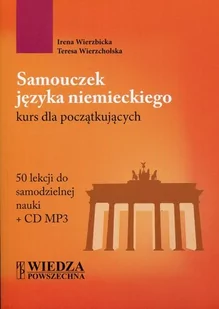 Irena Wierzbicka
Teresa Wierzchołska

Samouczek języka niemieckiego
kurs dla początkujących

50 lekcji do samodzielnej nauki
+ CD MP3

WIEDZA POWSZECHNA